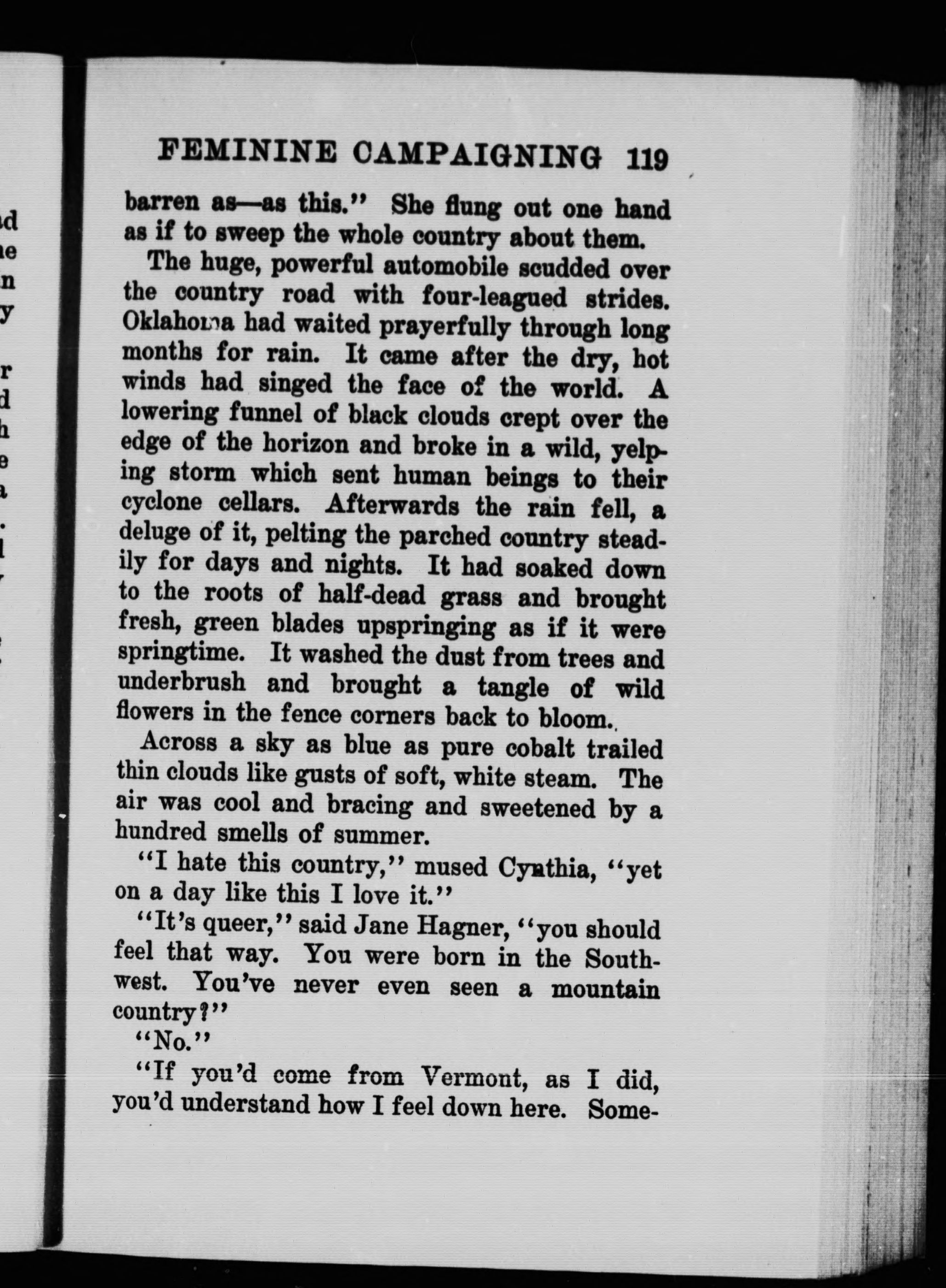 FEMININE CAMPAIGNING 119

barren as—as this." She flung out one hand as if to sweep the whole country about them.

The huge, powerful automobile scudded over the country road with four-leagued strides. Oklahoma had waited prayerfully through long months for rain. It came after the dry, hot winds had singed the face of the world. A lowering funnel of black clouds crept over the edge of the horizon and broke in a wild, yelping storm which sent human beings to their cyclone cellars. Afterwards the rain fell, a deluge of it, pelting the parched country steadily for days and nights. It had soaked down to the roots of half-dead grass and brought fresh, green blades upspringing as if it were springtime. It washed the dust from trees and underbrush and brought a tangle of wild flowers in the fence corners back to bloom.

Across a sky as blue as pure cobalt trailed thin clouds like gusts of soft, white steam. The air was cool and bracing and sweetened by a hundred smells of summer.

"I hate this country," mused Cynthia, "yet on a day like this I love it."

"It's queer," said Jane Hagner, "you should feel that way. You were born in the Southwest. You've never even seen a mountain country?"

"No."

"If you'd come from Vermont, as I did, you'd understand how I feel down here. Some-